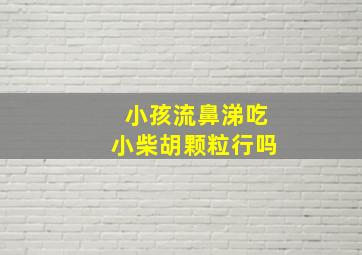 小孩流鼻涕吃
小柴胡颗粒行吗